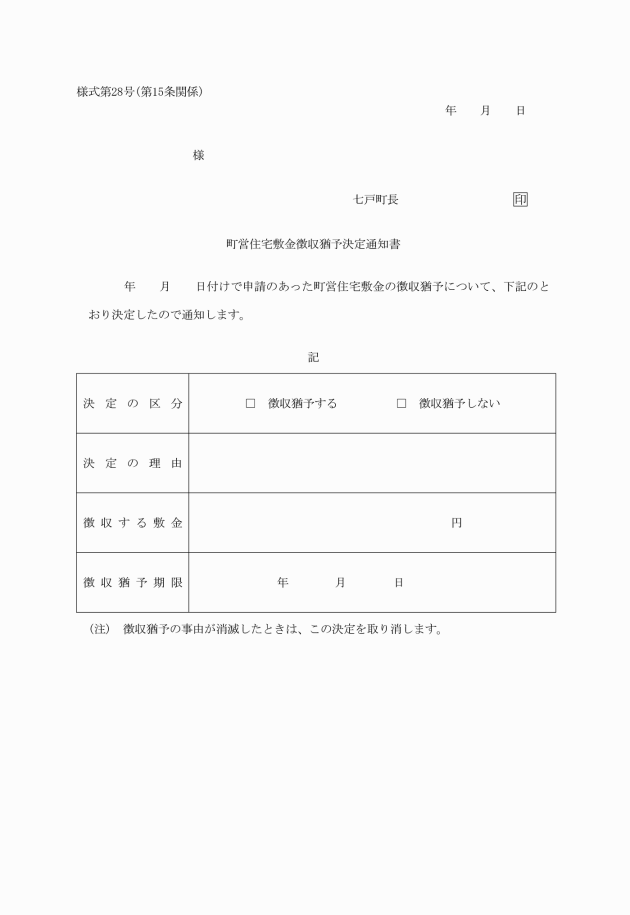 様式第28号(第15条関係)

年　月　日

様

七戸町長　印

町営住宅敷金徴収猶予決定通知書

年　月　日付けで申請のあった町営住宅敷金の徴収猶予について、下記のとおり決定したので通知します。

記

| 決定の区分 | □　徴収猶予する　□　徴収猶予しない |
|---|---|
| 決定の理由 | |
| 徴収する敷金 | 円 |
| 徴収猶予期限 | 年　月　日 |

(注)　徴収猶予の事由が消滅したときは、この決定を取り消します。